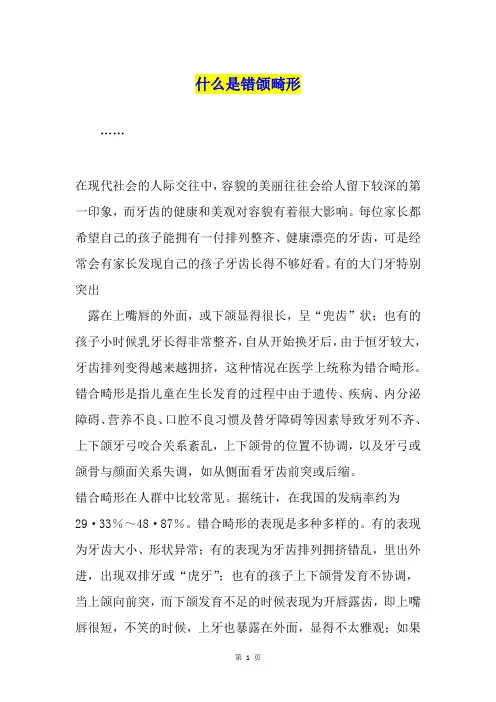 什么是错颌畸形

……

在现代社会的人际交往中，容貌的美丽往往会给人留下较深的第一印象，而牙齿的健康和美观对容貌有着很大影响。每位家长都希望自己的孩子能拥有一付排列整齐、健康漂亮的牙齿，可是经常会有家长发现自己的孩子牙齿长得不够好看。有的大门牙特别突出

露在上嘴唇的外面，或下颌显得很长，呈“兜齿”状；也有的孩子小时候乳牙长得非常整齐，自从开始换牙后，由于恒牙较大，牙齿排列变得越来越拥挤，这种情况在医学上统称为错合畸形。错合畸形是指儿童在生长发育的过程中由于遗传、疾病、内分泌障碍、营养不良、口腔不良习惯及替牙障碍等因素导致牙列不齐、上下颌牙弓咬合关系紊乱，上下颌骨的位置不协调，以及牙弓或颌骨与颜面关系失调，如从侧面看牙齿前突或后缩。

错合畸形在人群中比较常见。据统计，在我国的发病率约为29·33%～48·87%。错合畸形的表现是多种多样的。有的表现为牙齿大小、形状异常；有的表现为牙齿排列拥挤错乱，里出外进，出现双排牙或“虎牙”；也有的孩子上下颌骨发育不协调，当上颌向前突，而下颌发育不足的时候表现为开唇露齿，即上嘴唇很短，不笑的时候，上牙也暴露在外面，显得不太雅观；如果

第 1 页